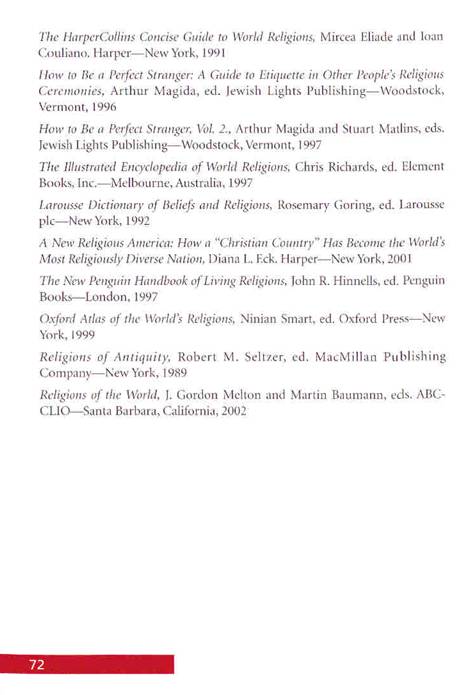 The HarperCollins Concise Guide to World Religions, Mircea Eliade and Ioan Couliano. Harper—New York, 1991

How to Be a Perfect Stranger: A Guide to Etiquette in Other People's Religious Ceremonies, Arthur Magida, ed. Jewish Lights Publishing—Woodstock, Vermont, 1996

How to Be a Perfect Stranger, Vol. 2., Arthur Magida and Stuart Matlins, eds. Jewish Lights Publishing—Woodstock, Vermont, 1997

The Illustrated Encyclopedia of World Religions, Chris Richards, ed. Element Books, Inc.—Melbourne, Australia, 1997

Larousse Dictionary of Beliefs and Religions, Rosemary Goring, ed. Larousse plc—New York, 1992

A New Religious America: How a "Christian Country" Has Become the World's Most Religiously Diverse Nation, Diana L. Eck. Harper—New York, 2001

The New Penguin Handbook of Living Religions, John R. Hinnells, ed. Penguin Books—London, 1997

Oxford Atlas of the World's Religions, Ninian Smart, ed. Oxford Press—New York, 1999

Religions of Antiquity, Robert M. Seltzer, ed. MacMillan Publishing Company—New York, 1989

Religions of the World, J. Gordon Melton and Martin Baumann, eds. ABC-CLIO—Santa Barbara, California, 2002

72